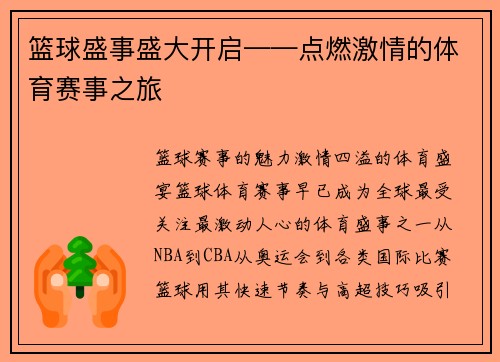 篮球盛事盛大开启——点燃激情的体育赛事之旅

篮球赛事的魅力激情四溢的体育盛宴篮球体育赛事早已成为全球最受关注最激动人心的体育盛事之一从NBA到CBA从奥运会到各类国际比赛篮球用其快速节奏与高超技巧吸引